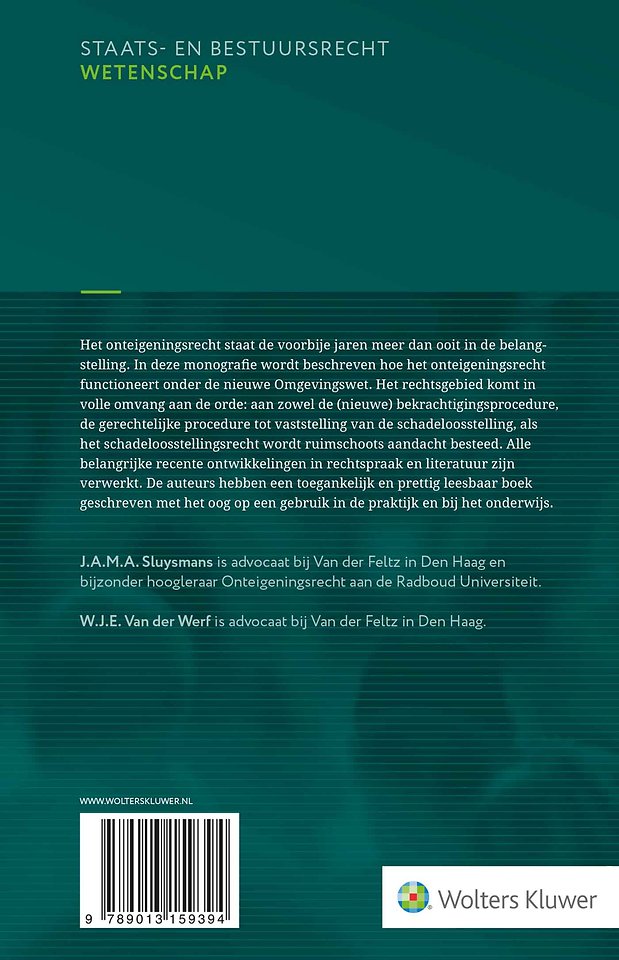 STAATS- EN BESTUURSRECHT
WETENSCHAP

Het onteigeningsrecht staat de voorbije jaren meer dan ooit in de belangstelling. In deze monografie wordt beschreven hoe het onteigeningsrecht functioneert onder de nieuwe Omgevingswet. Het rechtsgebied komt in volle omvang aan de orde: aan zowel de (nieuwe) bekrachtigingsprocedure, de gerechtelijke procedure tot vaststelling van de schadeloosstelling, als het schadeloosstellingsrecht wordt ruimschoots aandacht besteed. Alle belangrijke recente ontwikkelingen in rechtspraak en literatuur zijn verwerkt. De auteurs hebben een toegankelijk en prettig leesbaar boek geschreven met het oog op een gebruik in de praktijk en bij het onderwijs.

J.A.M.A. Sluysmans is advocaat bij Van der Feltz in Den Haag en bijzonder hoogleraar Onteigeningsrecht aan de Radboud Universiteit.

W.J.E. Van der Werf is advocaat bij Van der Feltz in Den Haag.

WWW.WOLTERSKLUWER.NL

9 789013 159394

Wolters Kluwer